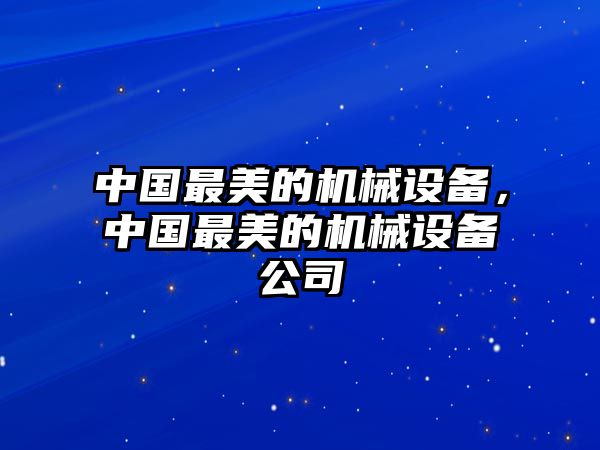 中国最美的机械设备，中国最美的机械设备公司